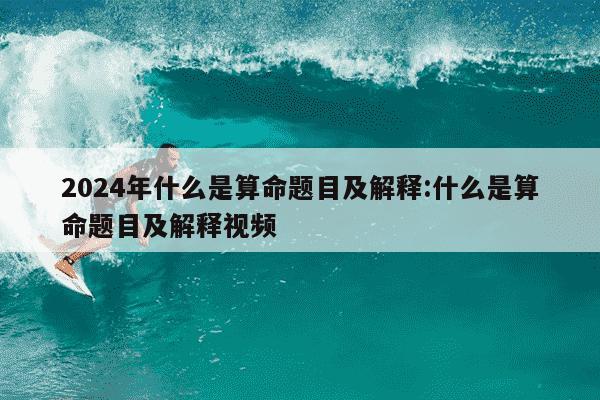 2024年什么是算命题目及解释:什么是算命题目及解释视频